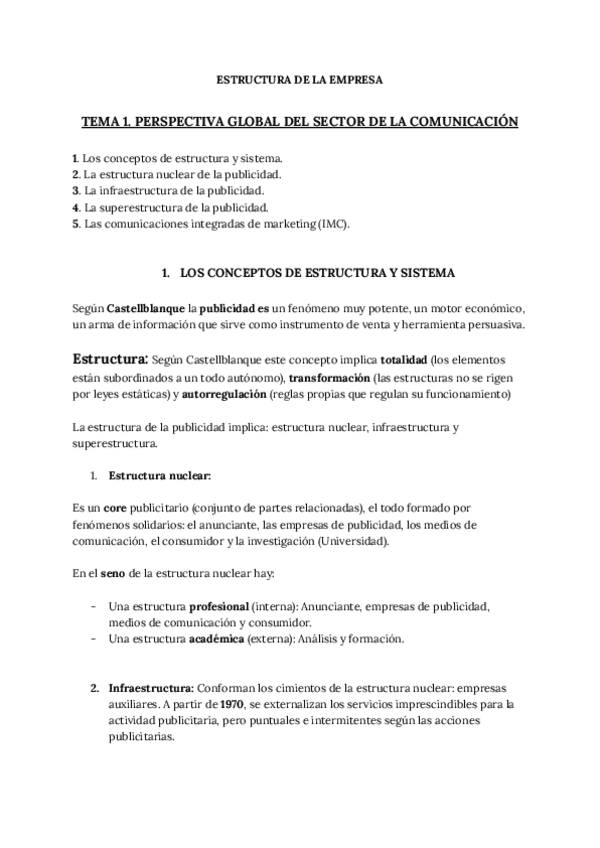 ESTRUCTURA DE LA EMPRESA

TEMA 1. PERSPECTIVA GLOBAL DEL SECTOR DE LA COMUNICACIÓN

1. Los conceptos de estructura y sistema.
2. La estructura nuclear de la publicidad.
3. La infraestructura de la publicidad.
4. La superestructura de la publicidad.
5. Las comunicaciones integradas de marketing (IMC).

1. LOS CONCEPTOS DE ESTRUCTURA Y SISTEMA

Según Castellblanque la publicidad es un fenómeno muy potente, un motor económico, un arma de información que sirve como instrumento de venta y herramienta persuasiva.

Estructura: Según Castellblanque este concepto implica totalidad (los elementos están subordinados a un todo autónomo), transformación (las estructuras no se rigen por leyes estáticas) y autorregulación (reglas propias que regulan su funcionamiento)

La estructura de la publicidad implica: estructura nuclear, infraestructura y superestructura.

1. Estructura nuclear:

Es un core publicitario (conjunto de partes relacionadas), el todo formado por fenómenos solidarios: el anunciante, las empresas de publicidad, los medios de comunicación, el consumidor y la investigación (Universidad).

En el seno de la estructura nuclear hay:

- Una estructura profesional (interna): Anunciante, empresas de publicidad, medios de comunicación y consumidor.
- Una estructura académica (externa): Análisis y formación.

2. Infraestructura: Conforman los cimientos de la estructura nuclear: empresas auxiliares. A partir de 1970, se externalizan los servicios imprescindibles para la actividad publicitaria, pero puntuales e intermitentes según las acciones publicitarias.